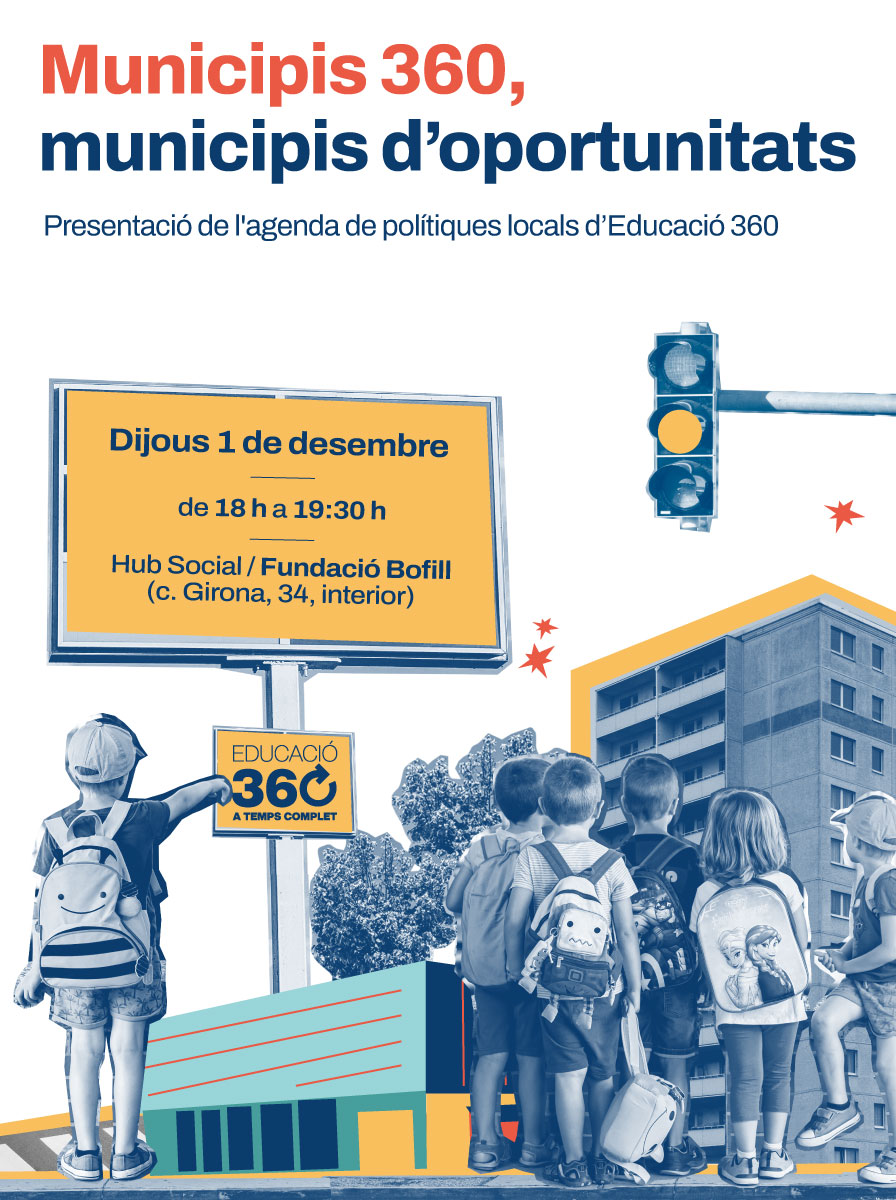 Municipis 360, municipis d’oportunitats

Presentació de l'agenda de polítiques locals d’Educació 360

Dijous 1 de desembre

de 18 h a 19:30 h

Hub Social / Fundació Bofill
(c. Girona, 34, interior)

EDUCACIÓ
360
A TEMPS COMPLET